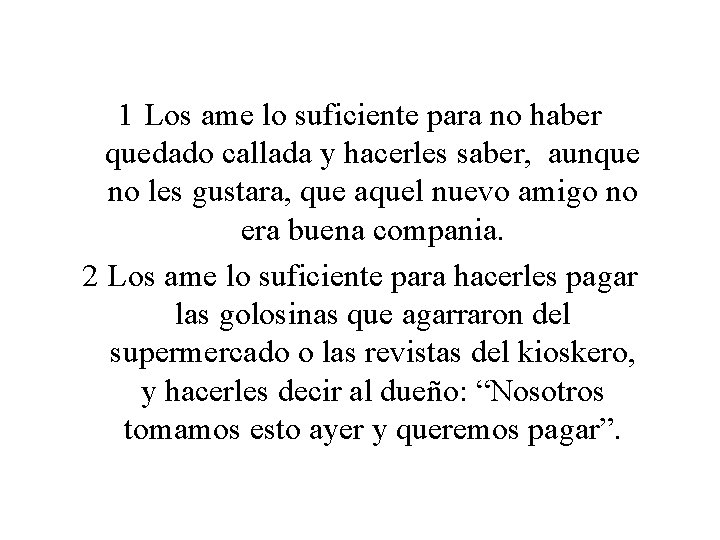 1 Los ame lo suficiente para no haber quedado callada y hacerles saber, aunque no les gustara, que aquel nuevo amigo no era buena compania.

2 Los ame lo suficiente para hacerles pagar las golosinas que agarraron del supermercado o las revistas del kioskero, y hacerles decir al dueño: “Nosotros tomamos esto ayer y queremos pagar”.